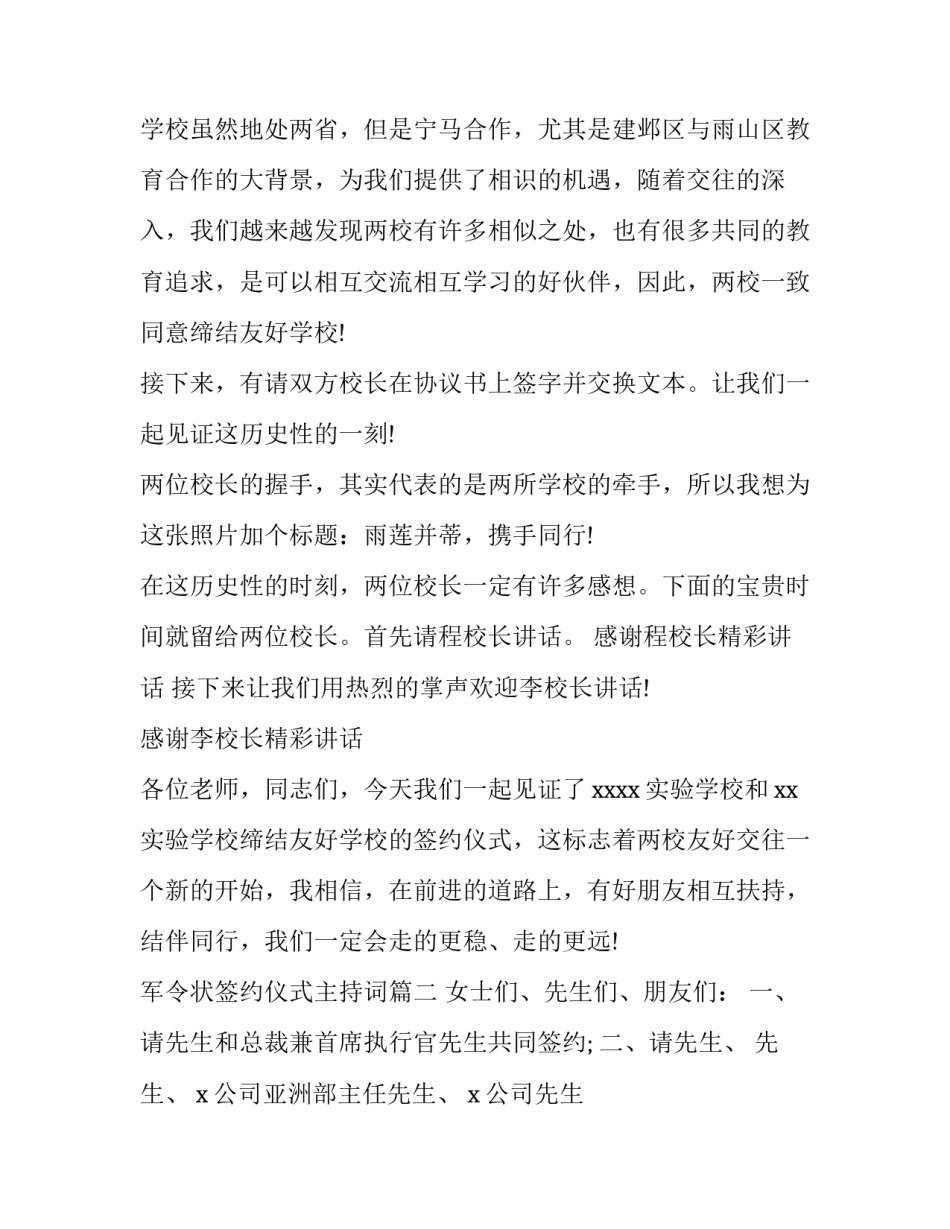 学校虽然地处两省，但是宁马合作，尤其是建邺区与雨山区教育合作的大背景，为我们提供了相识的机遇，随着交往的深入，我们越来越发现两校有许多相似之处，也有很多共同的教育追求，是可以相互交流相互学习的好伙伴，因此，两校一致同意缔结友好学校!

接下来，有请双方校长在协议书上签字并交换文本。让我们一起见证这历史性的一刻!

两位校长的握手，其实代表的是两所学校的牵手，所以我想为这张照片加个标题：雨莲并蒂，携手同行!

在这历史性的时刻，两位校长一定有许多感想。下面的宝贵时间就留给两位校长。首先请程校长讲话。 感谢程校长精彩讲话 接下来让我们用热烈的掌声欢迎李校长讲话!

感谢李校长精彩讲话

各位老师，同志们，今天我们一起见证了 xxxx 实验学校和 xx 实验学校缔结友好学校的签约仪式，这标志着两校友好交往一个新的开始，我相信，在前进的道路上，有好朋友相互扶持，结伴同行，我们一定会走的更稳、走的更远!

军令状签约仪式主持词篇二 女士们、先生们、朋友们： 一、请先生和总裁兼首席执行官先生共同签约; 二、请先生、 先生、 x 公司亚洲部主任先生、 x 公司先生